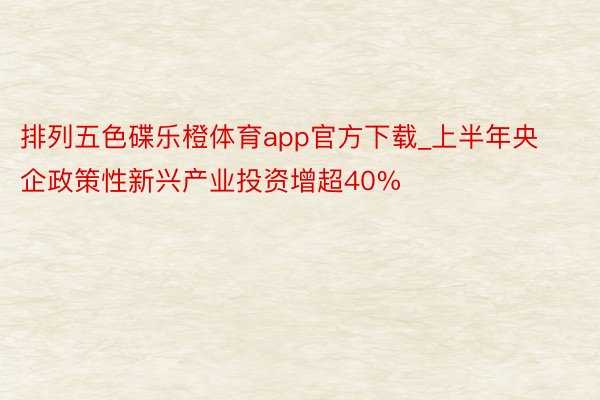 排列五色碟乐橙体育app官方下载_上半年央企政策性新兴产业投资增超40%